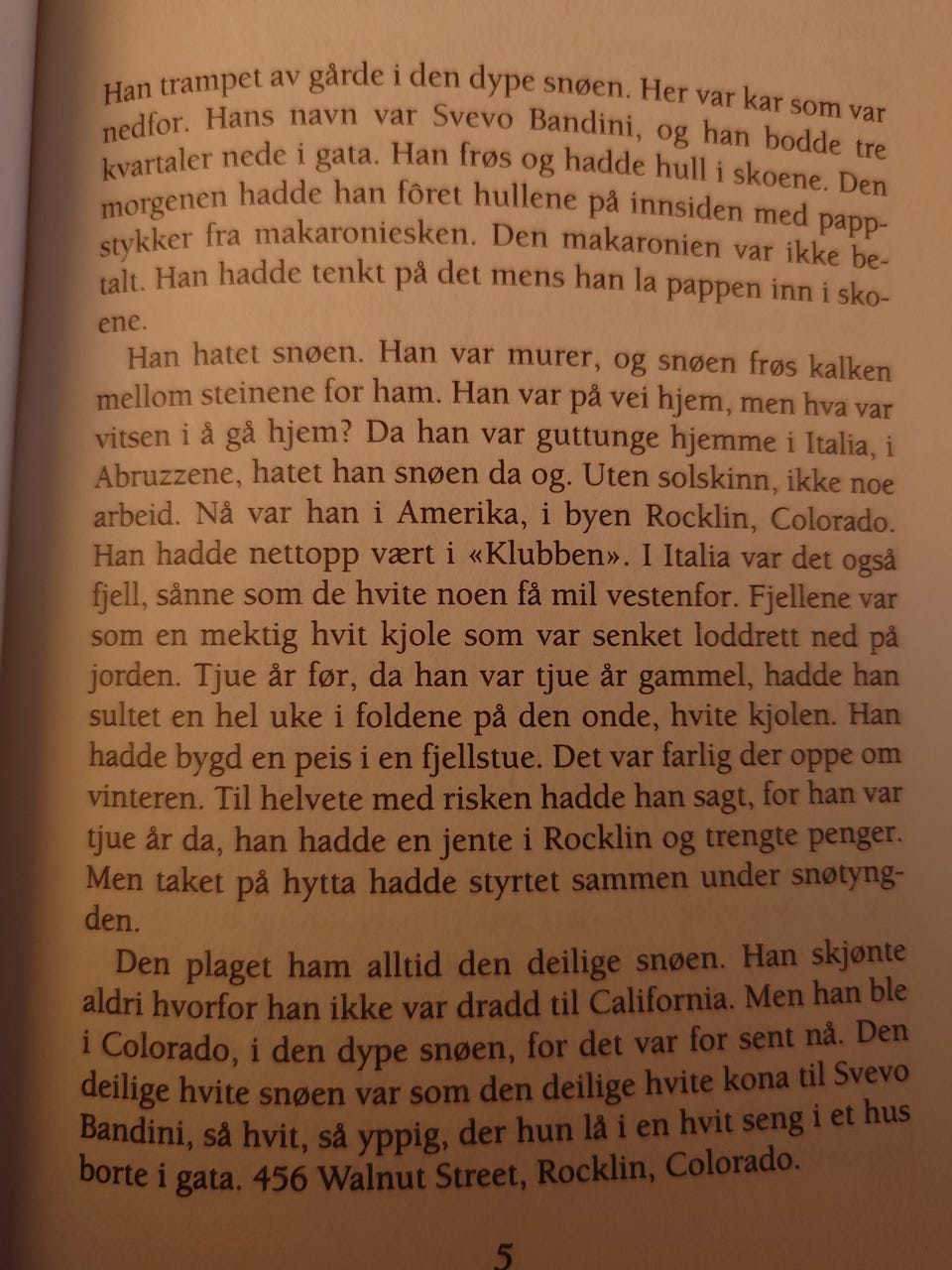 Han trampet av gårde i den dype snøen. Her var kar som var nedfor. Hans navn var Svevo Bandini, og han bodde tre kvartaler nede i gata. Han frøs og hadde hull i skoene. Den morgenen hadde han fôret hullene på innsiden med pappstykker fra makaroniesken. Den makaronien var ikke betalt. Han hadde tenkt på det mens han la pappen inn i skoene.

Han hatet snøen. Han var murer, og snøen frøs kalken mellom steinene for ham. Han var på vei hjem, men hva var vitsen i å gå hjem? Da han var guttunge hjemme i Italia, i Abruzzene, hatet han snøen da og. Uten solskinn, ikke noe arbeid. Nå var han i Amerika, i byen Rocklin, Colorado. Han hadde nettopp vært i «Klubben». I Italia var det også fjell, sånne som de hvite noen få mil vestenfor. Fjellene var som en mektig hvit kjole som var senket loddrett ned på jorden. Tjue år før, da han var tjue år gammel, hadde han sultet en hel uke i foldene på den onde, hvite kjolen. Han hadde bygd en peis i en fjellstue. Det var farlig der oppe om vinteren. Til helvete med risken hadde han sagt, for han var tjue år da, han hadde en jente i Rocklin og trengte penger. Men taket på hytta hadde styrtet sammen under snøtyngden.

Den plaget ham alltid den deilige snøen. Han skjønte aldri hvorfor han ikke var dradd til California. Men han ble i Colorado, i den dype snøen, for det var for sent nå. Den deilige hvite snøen var som den deilige hvite kona til Svevo Bandini, så hvit, så yppig, der hun lå i en hvit seng i et hus borte i gata. 456 Walnut Street, Rocklin, Colorado.

5